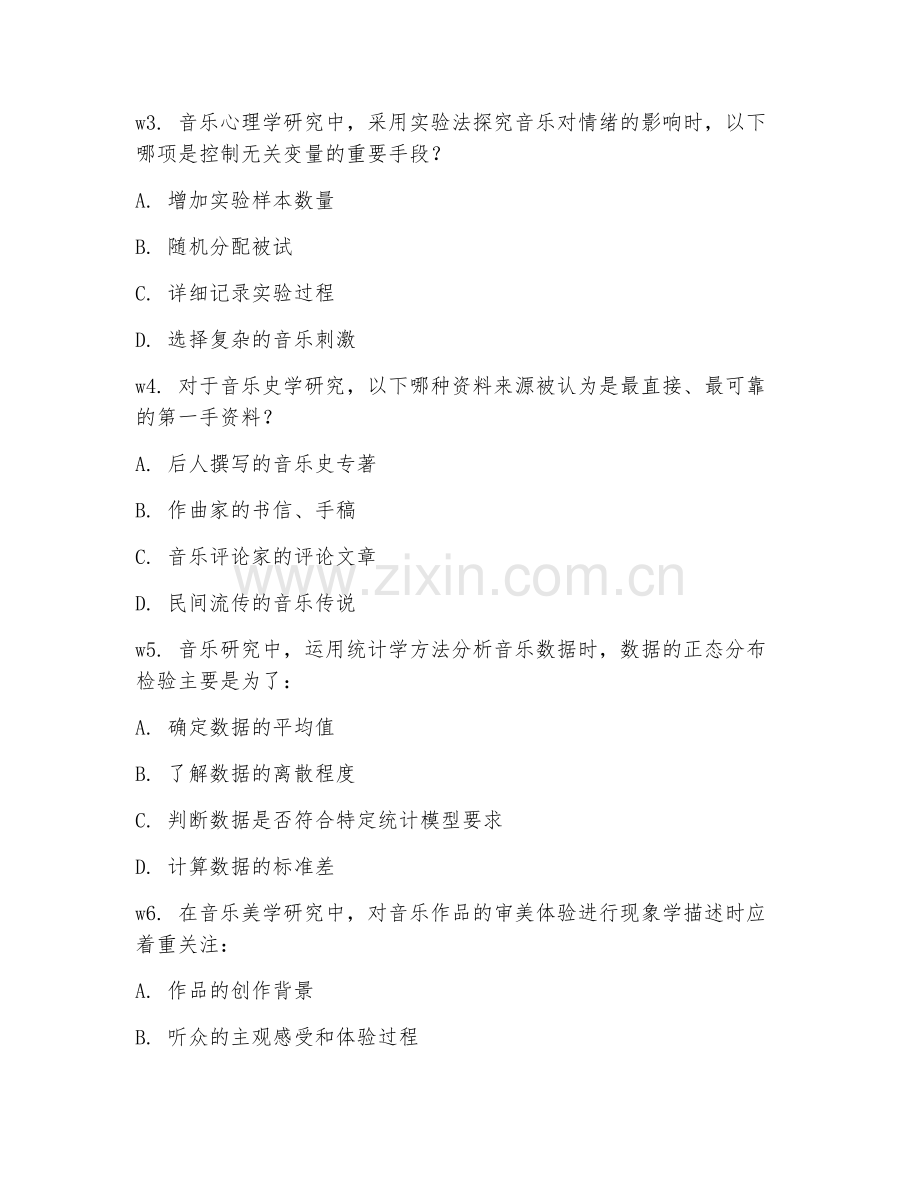 w3. 音乐心理学研究中，采用实验法探究音乐对情绪的影响时，以下哪项是控制无关变量的重要手段？

A. 增加实验样本数量

B. 随机分配被试

C. 详细记录实验过程

D. 选择复杂的音乐刺激

w4. 对于音乐史学研究，以下哪种资料来源被认为是最直接、最可靠的第一手资料？

A. 后人撰写的音乐史专著

B. 作曲家的书信、手稿

C. 音乐评论家的评论文章

D. 民间流传的音乐传说

w5. 音乐研究中，运用统计学方法分析音乐数据时，数据的正态分布检验主要是为了：

A. 确定数据的平均值

B. 了解数据的离散程度

C. 判断数据是否符合特定统计模型要求

D. 计算数据的标准差

w6. 在音乐美学研究中，对音乐作品的审美体验进行现象学描述时应着重关注：

A. 作品的创作背景

B. 听众的主观感受和体验过程

www.zixin.com.cn